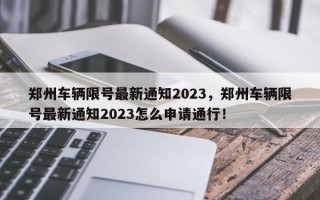 郑州车辆限号最新通知2023，郑州车辆限号最新通知2023怎么申请通行！